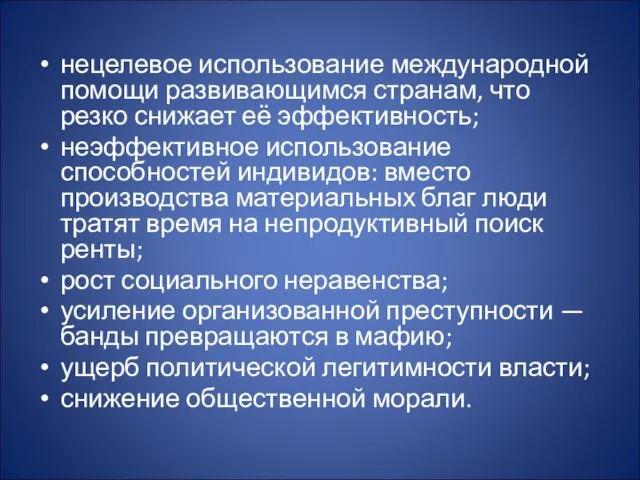 • нецелевое использование международной помощи развивающимся странам, что резко снижает её эффективность;
• неэффективное использование способностей индивидов: вместо производства материальных благ люди тратят время на непродуктивный поиск ренты;
• рост социального неравенства;
• усиление организованной преступности — банды превращаются в мафию;
• ущерб политической легитимности власти;
• снижение общественной морали.